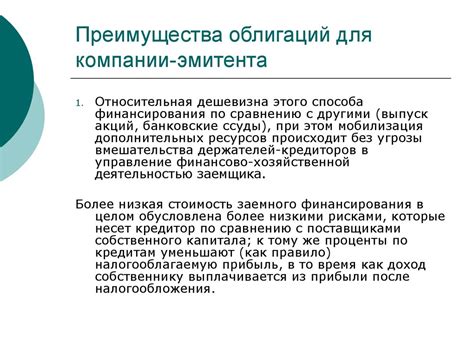 Преимущества облигаций для компании-эмитента

1. Относительная дешевизна этого способа финансирования по сравнению с другими (выпуск акций, банковские ссуды), при этом мобилизация дополнительных ресурсов происходит без угрозы вмешательства держателей-кредиторов в управление финансово-хозяйственной деятельностью заемщика.

Более низкая стоимость заемного финансирования в целом обусловлена более низкими рисками, которые несет кредитор по сравнению с поставщиками собственного капитала; к тому же проценты по кредитам уменьшают (как правило) налогооблагаемую прибыль, в то время как доход собственнику выплачивается из прибыли после налогообложения.